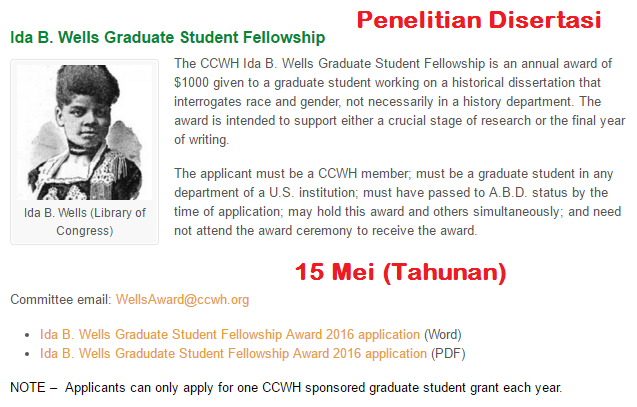 Penelitian Disertasi

Ida B. Wells Graduate Student Fellowship

Ida B. Wells (Library of Congress)

The CCWH Ida B. Wells Graduate Student Fellowship is an annual award of $1000 given to a graduate student working on a historical dissertation that interrogates race and gender, not necessarily in a history department. The award is intended to support either a crucial stage of research or the final year of writing.

The applicant must be a CCWH member; must be a graduate student in any department of a U.S. institution; must have passed to A.B.D. status by the time of application; may hold this award and others simultaneously; and need not attend the award ceremony to receive the award.

15 Mei (Tahunan)

Committee email: WellsAward@ccwh.org

- Ida B. Wells Graduate Student Fellowship Award 2016 application (Word)
- Ida B. Wells Gradudate Student Fellowship Award 2016 application (PDF)

NOTE – Applicants can only apply for one CCWH sponsored graduate student grant each year.